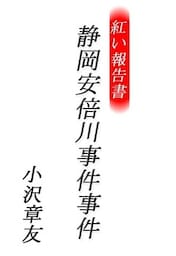 紅い報告書

静岡安倍川事件事件

小沢章友